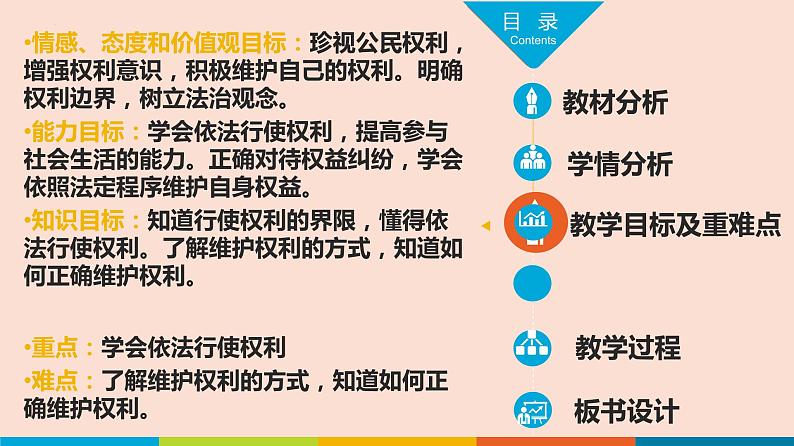 •情感、态度和价值观目标：珍视公民权利，增强权利意识，积极维护自己的权利。明确权利边界，树立法治观念。

•能力目标：学会依法行使权利，提高参与社会生活的能力。正确对待权益纠纷，学会依照法定程序维护自身权益。

•知识目标：知道行使权利的界限，懂得依法行使权利。了解维护权利的方式，知道如何正确维护权利。

•重点：学会依法行使权利

•难点：了解维护权利的方式，知道如何正确维护权利。

目 录
Contents

教材分析

学情分析

教学目标及重难点

教学过程

板书设计